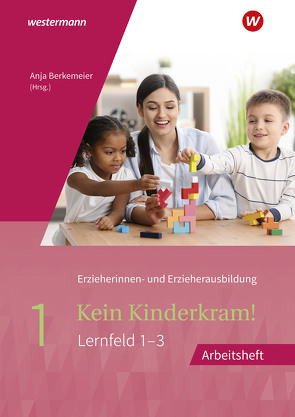 westermann

W

Anja Berkemeier
(Hrsg.)

Erzieherinnen- und Erzieherausbildung

1 Kein Kinderkram!
Lernfeld 1–3

Arbeitsheft